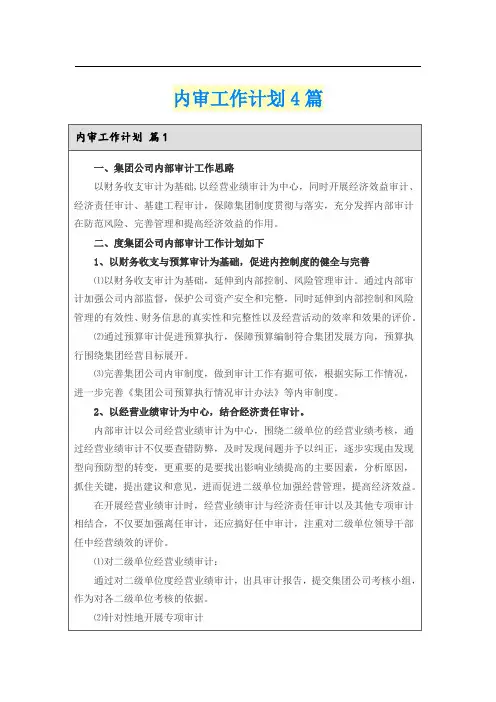 内审工作计划4篇

内审工作计划 篇1

一、集团公司内部审计工作思路

以财务收支审计为基础，以经营业绩审计为中心，同时开展经济效益审计、经济责任审计、基建工程审计，保障集团制度贯彻与落实，充分发挥内部审计在防范风险、完善管理和提高经济效益的作用。

二、度集团公司内部审计工作计划如下

1、以财务收支与预算审计为基础，促进内控制度的健全与完善

⑴以财务收支审计为基础，延伸到内部控制、风险管理审计。通过内部审计加强公司内部监督，保护公司资产安全和完整，同时延伸到内部控制和风险管理的有效性、财务信息的真实性和完整性以及经营活动的效率和效果的评价。

⑵通过预算审计促进预算执行，保障预算编制符合集团发展方向，预算执行围绕集团经营目标展开。

⑶完善集团公司内审制度，做到审计工作有据可依，根据实际工作情况，进一步完善《集团公司预算执行情况审计办法》等内审制度。

2、以经营业绩审计为中心，结合经济责任审计。

内部审计以公司经营业绩审计为中心，围绕二级单位的经营业绩考核，通过经营业绩审计不仅要查错防弊，及时发现问题并予以纠正，逐步实现由发现型向预防型的转变，更重要的是要找出影响业绩提高的主要因素，分析原因，抓住关键，提出建议和意见，进而促进二级单位加强经营管理，提高经济效益。

在开展经营业绩审计时，经营业绩审计与经济责任审计以及其他专项审计相结合，不仅要加强离任审计，还应搞好任中审计，注重对二级单位领导干部任中经营绩效的评价。

⑴对二级单位经营业绩审计：

通过对二级单位度经营业绩审计，出具审计报告，提交集团公司考核小组，作为对各二级单位考核的依据。

⑵针对性地开展专项审计